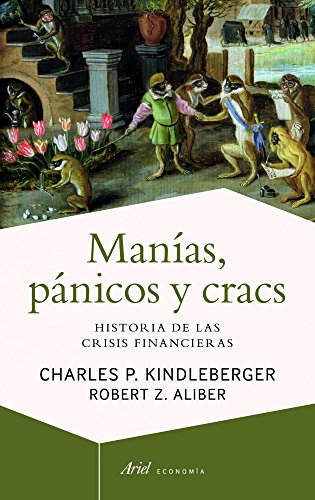 Manías, pánicos y cracs

HISTORIA DE LAS CRISIS FINANCIERAS

CHARLES P. KINDLEBERGER
ROBERT Z. ALIBER

Ariel ECONOMÍA